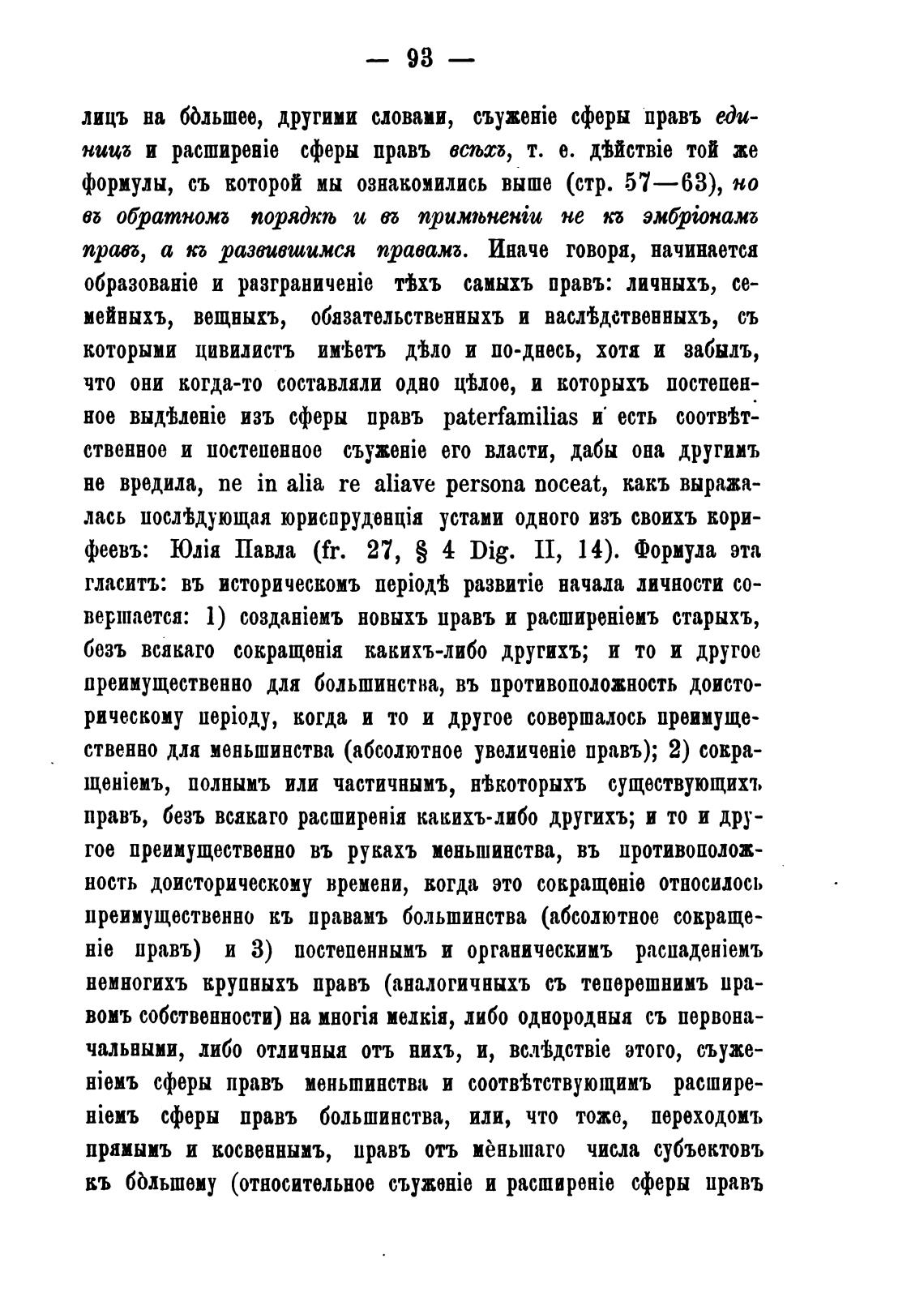 — 93 —

лицъ на бо́льшее, другими словами, съуженіе сферы правъ единицъ и расширеніе сферы правъ всѣхъ, т. е. дѣйствіе той же формулы, съ которой мы ознакомились выше (стр. 57—63), но въ обратномъ порядкѣ и въ примѣненіи не къ эмбріонамъ правъ, а къ развившимся правамъ. Иначе говоря, начинается образованіе и разграниченіе тѣхъ самыхъ правъ: личныхъ, семейныхъ, вещныхъ, обязательственныхъ и наслѣдственныхъ, съ которыми цивилистъ имѣетъ дѣло и по-днесь, хотя и забылъ, что они когда-то составляли одно цѣлое, и которыхъ постепенное выдѣленіе изъ сферы правъ paterfamilias и есть соотвѣтственное и постепенное съуженіе его власти, дабы она другимъ не вредила, ne in alia re aliave persona noceat, какъ выражалась послѣдующая юриспруденція устами одного изъ своихъ корифеевъ: Юлія Павла (fr. 27, § 4 Dig. II, 14). Формула эта гласитъ: въ историческомъ періодѣ развитіе начала личности совершается: 1) созданіемъ новыхъ правъ и расширеніемъ старыхъ, безъ всякаго сокращенія какихъ-либо другихъ; и то и другое преимущественно для большинства, въ противоположность доисторическому періоду, когда и то и другое совершалось преимущественно для меньшинства (абсолютное увеличеніе правъ); 2) сокращеніемъ, полнымъ или частичнымъ, нѣкоторыхъ существующихъ правъ, безъ всякаго расширенія какихъ-либо другихъ; и то и другое преимущественно въ рукахъ меньшинства, въ противоположность доисторическому времени, когда это сокращеніе относилось преимущественно къ правамъ большинства (абсолютное сокращеніе правъ) и 3) постепеннымъ и органическимъ распаденіемъ немногихъ крупныхъ правъ (аналогичныхъ съ теперешнимъ правомъ собственности) на многія мелкія, либо однородныя съ первоначальными, либо отличныя отъ нихъ, и, вслѣдствіе этого, съуженіемъ сферы правъ меньшинства и соотвѣтствующимъ расширеніемъ сферы правъ большинства, или, что тоже, переходомъ прямымъ и косвеннымъ, правъ отъ мѐньшаго числа субъектовъ къ бо́льшему (относительное съуженіе и расширеніе сферы правъ